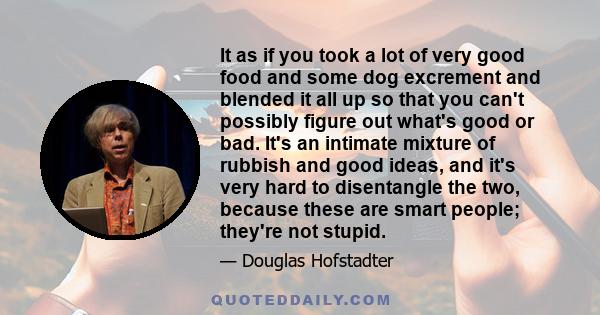 It as if you took a lot of very good food and some dog excrement and blended it all up so that you can't possibly figure out what's good or bad. It's an intimate mixture of rubbish and good ideas, and it's very hard to disentangle the two, because these are smart people; they're not stupid.

— Douglas Hofstadter

QUOTEDDAILY.COM